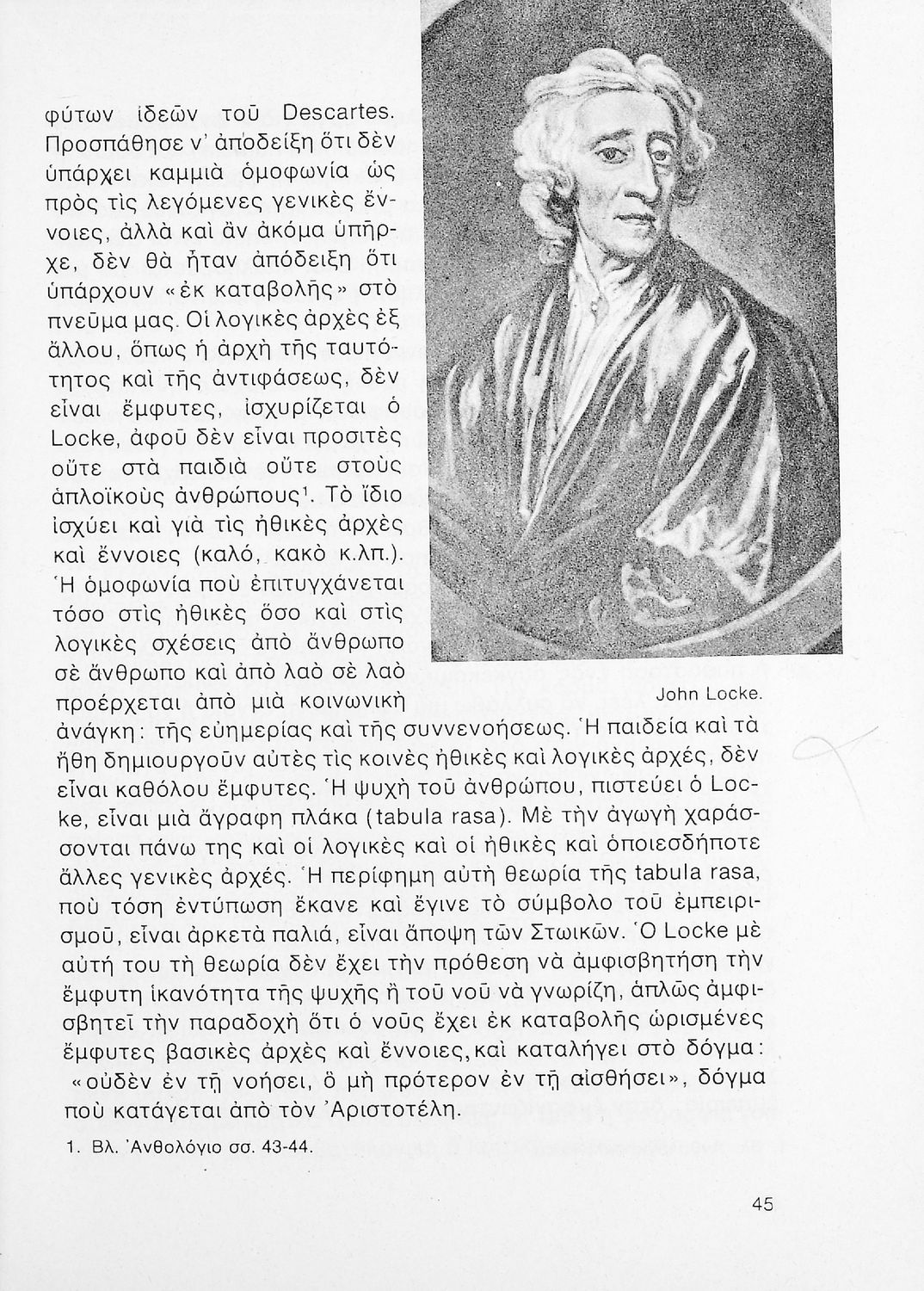 φύτων ἰδεῶν τοῦ Descartes. Προσπάθησε ν' ἀποδείξη ὅτι δὲν ὑπάρχει καμμιὰ ὁμοφωνία ὡς πρὸς τὶς λεγόμενες γενικὲς ἔννοιες, ἀλλὰ καὶ ἂν ἀκόμα ὑπῆρχε, δὲν θὰ ἦταν ἀπόδειξη ὅτι ὑπάρχουν «ἐκ καταβολῆς» στὸ πνεῦμα μας. Οἱ λογικὲς ἀρχὲς ἐξ ἄλλου, ὅπως ἡ ἀρχὴ τῆς ταυτότητος καὶ τῆς ἀντιφάσεως, δὲν εἶναι ἔμφυτες, ἰσχυρίζεται ὁ Locke, ἀφοῦ δὲν εἶναι προσιτὲς οὔτε στὰ παιδιὰ οὔτε στοὺς ἁπλοϊκοὺς ἀνθρώπους$^1$. Τὸ ἴδιο ἰσχύει καὶ γιὰ τὶς ἠθικὲς ἀρχὲς καὶ ἔννοιες (καλό, κακὸ κ.λπ.). Ἡ ὁμοφωνία ποὺ ἐπιτυγχάνεται τόσο στὶς ἠθικὲς ὅσο καὶ στὶς λογικὲς σχέσεις ἀπὸ ἄνθρωπο σὲ ἄνθρωπο καὶ ἀπὸ λαὸ σὲ λαὸ προέρχεται ἀπὸ μιὰ κοινωνικὴ ἀνάγκη: τῆς εὐημερίας καὶ τῆς συννενοήσεως. Ἡ παιδεία καὶ τὰ ἤθη δημιουργοῦν αὐτὲς τὶς κοινὲς ἠθικὲς καὶ λογικὲς ἀρχές, δὲν εἶναι καθόλου ἔμφυτες. Ἡ ψυχὴ τοῦ ἀνθρώπου, πιστεύει ὁ Locke, εἶναι μιὰ ἄγραφη πλάκα (tabula rasa). Μὲ τὴν ἀγωγὴ χαράσσονται πάνω της καὶ οἱ λογικὲς καὶ οἱ ἠθικὲς καὶ ὁποιεσδήποτε ἄλλες γενικὲς ἀρχές. Ἡ περίφημη αὐτὴ θεωρία τῆς tabula rasa, ποὺ τόση ἐντύπωση ἔκανε καὶ ἔγινε τὸ σύμβολο τοῦ ἐμπειρισμοῦ, εἶναι ἀρκετὰ παλιά, εἶναι ἄποψη τῶν Στωικῶν. Ὁ Locke μὲ αὐτή του τὴ θεωρία δὲν ἔχει τὴν πρόθεση νὰ ἀμφισβητήση τὴν ἔμφυτη ἱκανότητα τῆς ψυχῆς ἢ τοῦ νοῦ νὰ γνωρίζη, ἁπλῶς ἀμφισβητεῖ τὴν παραδοχὴ ὅτι ὁ νοῦς ἔχει ἐκ καταβολῆς ὡρισμένες ἔμφυτες βασικὲς ἀρχὲς καὶ ἔννοιες, καὶ καταλήγει στὸ δόγμα: «οὐδὲν ἐν τῇ νοήσει, ὃ μὴ πρότερον ἐν τῇ αἰσθήσει», δόγμα ποὺ κατάγεται ἀπὸ τὸν Ἀριστοτέλη.

John Locke.

1. Βλ. Ἀνθολόγιο σσ. 43-44.

45